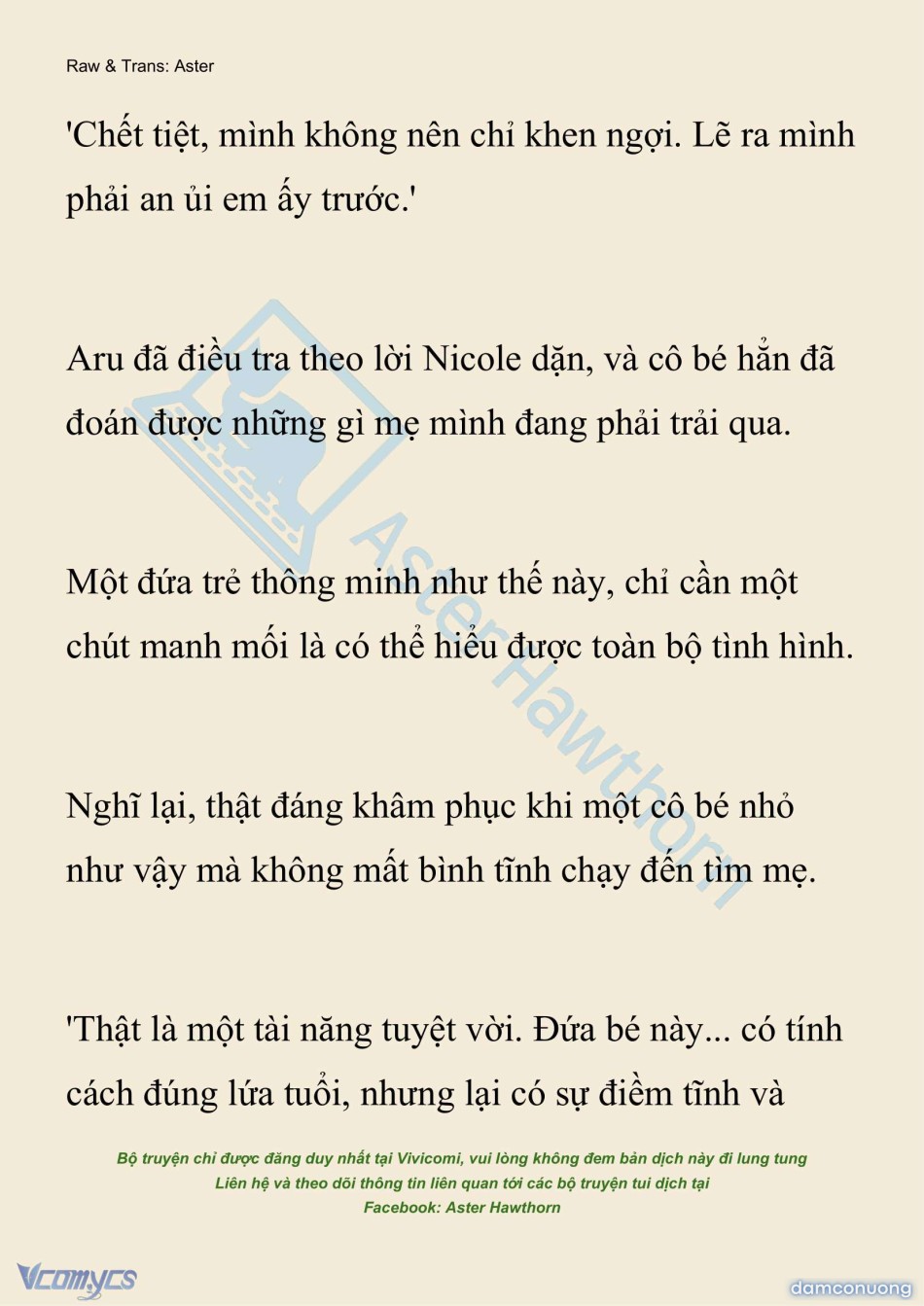 Raw & Trans: Aster

'Chết tiệt, mình không nên chỉ khen ngợi. Lẽ ra mình phải an ủi em ấy trước.'

Aru đã điều tra theo lời Nicole dặn, và cô bé hẳn đã đoán được những gì mẹ mình đang phải trải qua.

Một đứa trẻ thông minh như thế này, chỉ cần một chút manh mối là có thể hiểu được toàn bộ tình hình.

Nghĩ lại, thật đáng khâm phục khi một cô bé nhỏ như vậy mà không mất bình tĩnh chạy đến tìm mẹ.

'Thật là một tài năng tuyệt vời. Đứa bé này... có tính cách đúng lứa tuổi, nhưng lại có sự điềm tĩnh và

Aster Hawthorn

Bộ truyện chỉ được đăng duy nhất tại Vivicomi, vui lòng không đem bản dịch này đi lung tung
Liên hệ và theo dõi thông tin liên quan tới các bộ truyện tui dịch tại
Facebook: Aster Hawthorn

Vcomycs

damconuong